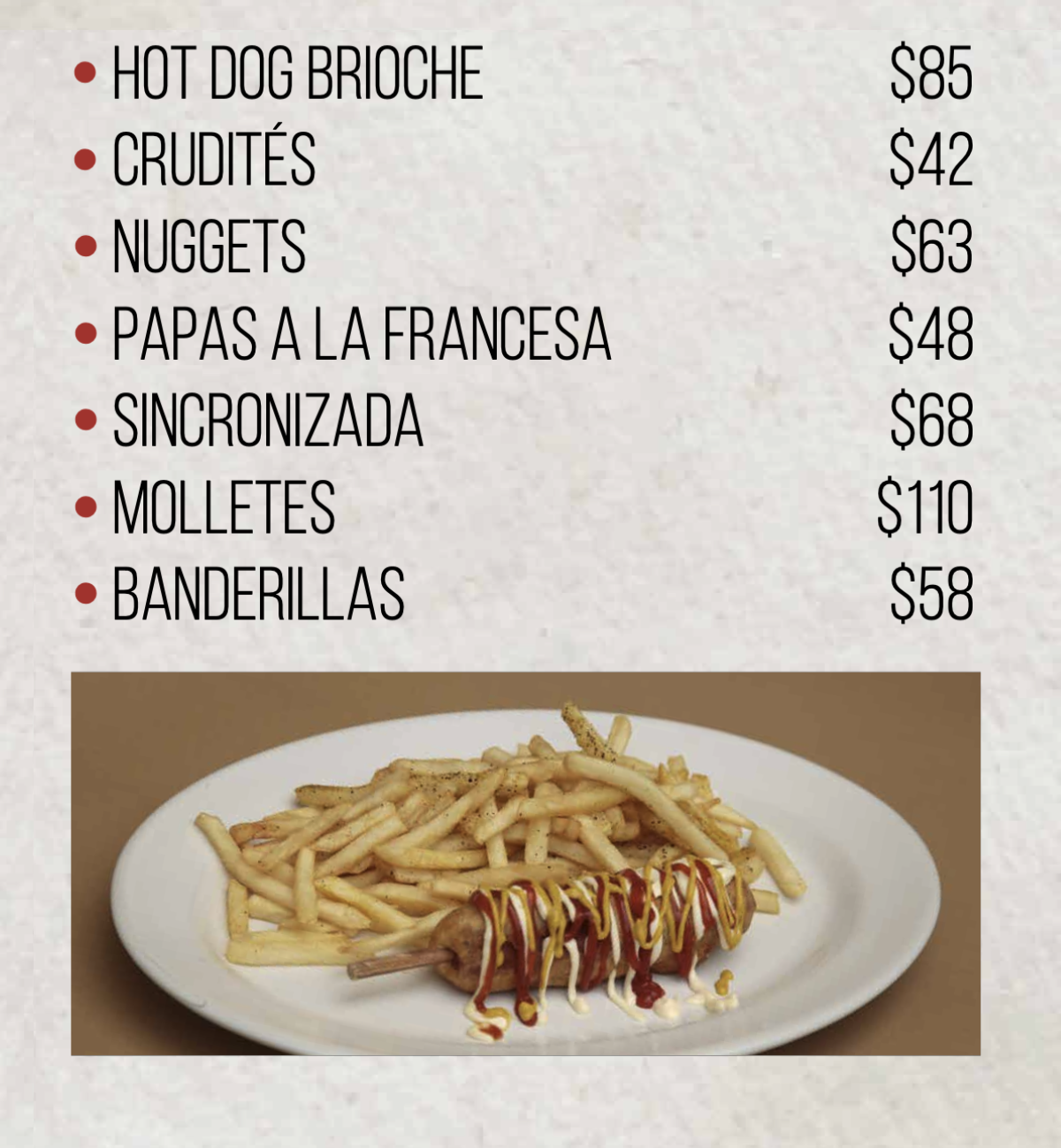 • HOT DOG BRIOCHE $85
• CRUDITÉS $42
• NUGGETS $63
• PAPAS A LA FRANCESA $48
• SINCRONIZADA $68
• MOLLETES $110
• BANDERILLAS $58